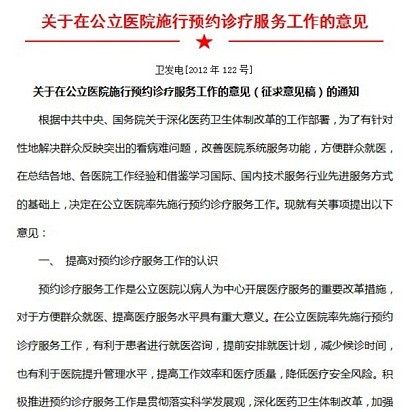 关于在公立医院施行预约诊疗服务工作的意见

卫发电[2012 年 122 号]

关于在公立医院施行预约诊疗服务工作的意见（征求意见稿）的通知

根据中共中央、国务院关于深化医药卫生体制改革的工作部署，为了有针对性地解决群众反映突出的看病难问题，改善医院系统服务功能，方便群众就医，在总结各地、各医院工作经验和借鉴学习国际、国内技术服务行业先进服务方式的基础上，决定在公立医院率先施行预约诊疗服务工作。现就有关事项提出以下意见：

一、 提高对预约诊疗服务工作的认识

预约诊疗服务工作是公立医院以病人为中心开展医疗服务的重要改革措施，对于方便群众就医、提高医疗服务水平具有重大意义。在公立医院率先施行预约诊疗服务工作，有利于患者进行就医咨询，提前安排就医计划，减少候诊时间，也有利于医院提升管理水平，提高工作效率和医疗质量，降低医疗安全风险。积极推进预约诊疗服务工作是贯彻落实科学发展观，深化医药卫生体制改革，加强